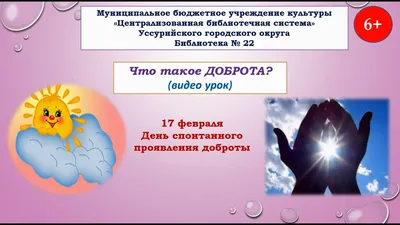 Муниципальное бюджетное учреждение культуры
«Централизованная библиотечная система»
Уссурийского городского округа
Библиотека № 22

6+

Что такое ДОБРОТА?
(видео урок)

17 февраля
День спонтанного
проявления доброты